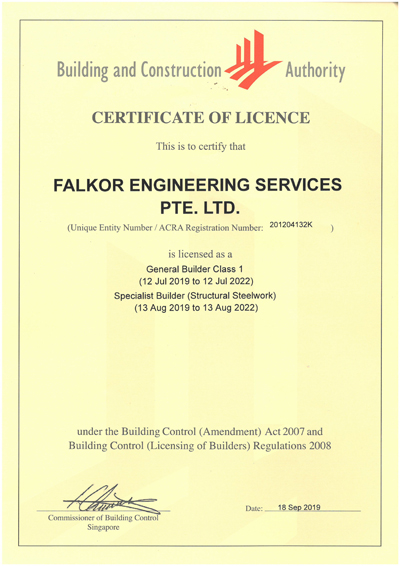 Building and Construction Authority

CERTIFICATE OF LICENCE

This is to certify that

FALKOR ENGINEERING SERVICES PTE. LTD.

(Unique Entity Number / ACRA Registration Number: 201204132K )

is licensed as a

General Builder Class 1
(12 Jul 2019 to 12 Jul 2022)
Specialist Builder (Structural Steelwork)
(13 Aug 2019 to 13 Aug 2022)

under the Building Control (Amendment) Act 2007 and Building Control (Licensing of Builders) Regulations 2008

Commissioner of Building Control
Singapore

Date: 18 Sep 2019